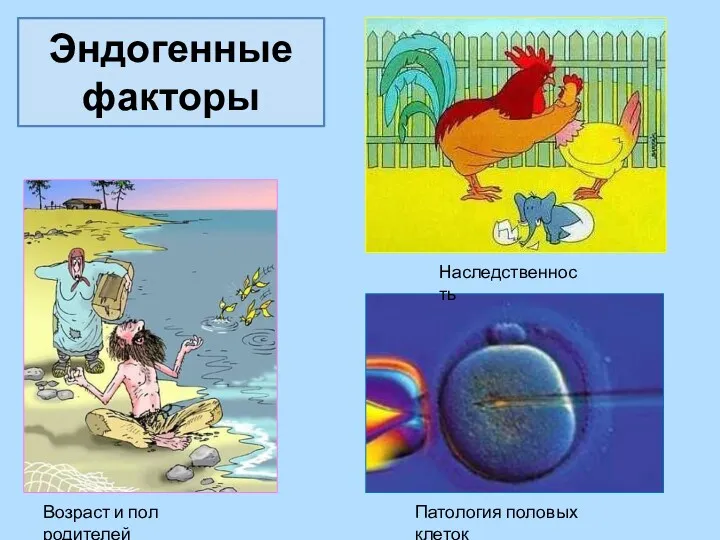 Эндогенные факторы

Наследственность

Возраст и пол родителей

Патология половых клеток